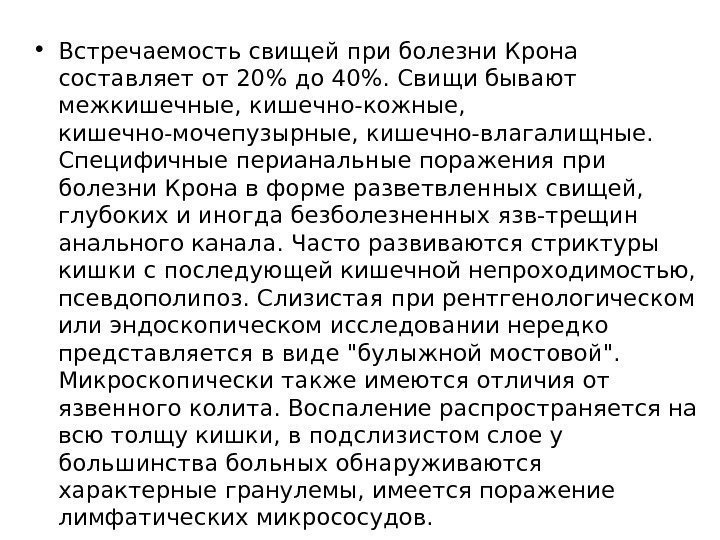 • Встречаемость свищей при болезни Крона составляет от 20% до 40%. Свищи бывают межкишечные, кишечно-кожные, кишечно-мочепузырные, кишечно-влагалищные. Специфичные перианальные поражения при болезни Крона в форме разветвленных свищей, глубоких и иногда безболезненных язв-трещин анального канала. Часто развиваются стриктуры кишки с последующей кишечной непроходимостью, псевдополипоз. Слизистая при рентгенологическом или эндоскопическом исследовании нередко представляется в виде "булыжной мостовой". Микроскопически также имеются отличия от язвенного колита. Воспаление распространяется на всю толщу кишки, в подслизистом слое у большинства больных обнаруживаются характерные гранулемы, имеется поражение лимфатических микрососудов.